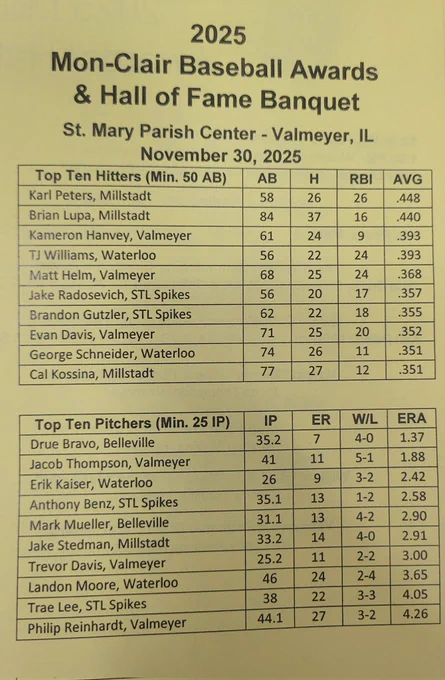 2025
Mon-Clair Baseball Awards
& Hall of Fame Banquet

St. Mary Parish Center - Valmeyer, IL
November 30, 2025

| Top Ten Hitters (Min. 50 AB) | AB | H | RBI | AVG |
|---|---|---|---|---|
| Karl Peters, Millstadt | 58 | 26 | 26 | .448 |
| Brian Lupa, Millstadt | 84 | 37 | 16 | .440 |
| Kameron Hanvey, Valmeyer | 61 | 24 | 9 | .393 |
| TJ Williams, Waterloo | 56 | 22 | 24 | .393 |
| Matt Helm, Valmeyer | 68 | 25 | 24 | .368 |
| Jake Radosevich, STL Spikes | 56 | 20 | 17 | .357 |
| Brandon Gutzler, STL Spikes | 62 | 22 | 18 | .355 |
| Evan Davis, Valmeyer | 71 | 25 | 20 | .352 |
| George Schneider, Waterloo | 74 | 26 | 11 | .351 |
| Cal Kossina, Millstadt | 77 | 27 | 12 | .351 |

| Top Ten Pitchers (Min. 25 IP) | IP | ER | W/L | ERA |
|---|---|---|---|---|
| Drue Bravo, Belleville | 35.2 | 7 | 4-0 | 1.37 |
| Jacob Thompson, Valmeyer | 41 | 11 | 5-1 | 1.88 |
| Erik Kaiser, Waterloo | 26 | 9 | 3-2 | 2.42 |
| Anthony Benz, STL Spikes | 35.1 | 13 | 1-2 | 2.58 |
| Mark Mueller, Belleville | 31.1 | 13 | 4-2 | 2.90 |
| Jake Stedman, Millstadt | 33.2 | 14 | 4-0 | 2.91 |
| Trevor Davis, Valmeyer | 25.2 | 11 | 2-2 | 3.00 |
| Landon Moore, Waterloo | 46 | 24 | 2-4 | 3.65 |
| Trae Lee, STL Spikes | 38 | 22 | 3-3 | 4.05 |
| Philip Reinhardt, Valmeyer | 44.1 | 27 | 3-2 | 4.26 |